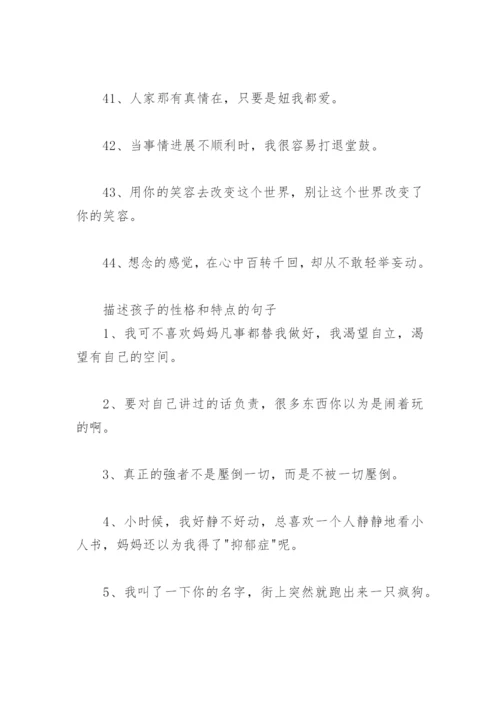 41、人家那有真情在，只要是妞我都爱。

42、当事情进展不顺利时，我很容易打退堂鼓。

43、用你的笑容去改变这个世界，别让这个世界改变了你的笑容。

44、想念的感觉，在心中百转千回，却从不敢轻举妄动。

描述孩子的性格和特点的句子

1、我可不喜欢妈妈凡事都替我做好，我渴望自立，渴望有自己的空间。

2、要对自己讲过的话负责，很多东西你以为是闹着玩的啊。

3、真正的強者不是壓倒一切，而是不被一切壓倒。

4、小时候，我好静不好动，总喜欢一个人静静地看小人书，妈妈还以为我得了"抑郁症"呢。

5、我叫了一下你的名字，街上突然就跑出来一只疯狗。